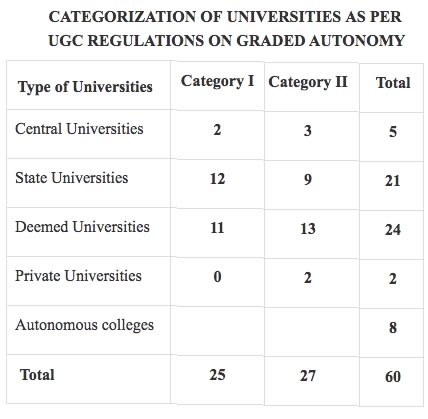 CATEGORIZATION OF UNIVERSITIES AS PER UGC REGULATIONS ON GRADED AUTONOMY

| Type of Universities | Category I | Category II | Total |
|---|---|---|---|
| Central Universities | 2 | 3 | 5 |
| State Universities | 12 | 9 | 21 |
| Deemed Universities | 11 | 13 | 24 |
| Private Universities | 0 | 2 | 2 |
| Autonomous colleges | | | 8 |
| Total | 25 | 27 | 60 |